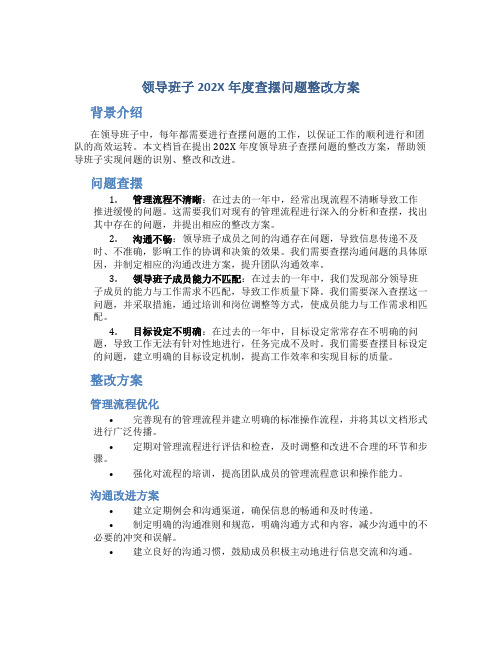 领导班子 202X 年度查摆问题整改方案

背景介绍

在领导班子中，每年都需要进行查摆问题的工作，以保证工作的顺利进行和团队的高效运转。本文档旨在提出 202X 年度领导班子查摆问题的整改方案，帮助领导班子实现问题的识别、整改和改进。

问题查摆

1. 管理流程不清晰：在过去的一年中，经常出现流程不清晰导致工作推进缓慢的问题。这需要我们对现有的管理流程进行深入的分析和查摆，找出其中存在的问题，并提出相应的整改方案。

2. 沟通不畅：领导班子成员之间的沟通存在问题，导致信息传递不及时、不准确，影响工作的协调和决策的效果。我们需要查摆沟通问题的具体原因，并制定相应的沟通改进方案，提升团队沟通效率。

3. 领导班子成员能力不匹配：在过去的一年中，我们发现部分领导班子成员的能力与工作需求不匹配，导致工作质量下降。我们需要深入查摆这一问题，并采取措施，通过培训和岗位调整等方式，使成员能力与工作需求相匹配。

4. 目标设定不明确：在过去的一年中，目标设定常常存在不明确的问题，导致工作无法有针对性地进行，任务完成不及时。我们需要查摆目标设定的问题，建立明确的目标设定机制，提高工作效率和实现目标的质量。

整改方案

管理流程优化

• 完善现有的管理流程并建立明确的标准操作流程，并将其以文档形式进行广泛传播。

• 定期对管理流程进行评估和检查，及时调整和改进不合理的环节和步骤。

• 强化对流程的培训，提高团队成员的管理流程意识和操作能力。

沟通改进方案

• 建立定期例会和沟通渠道，确保信息的畅通和及时传递。

• 制定明确的沟通准则和规范，明确沟通方式和内容，减少沟通中的不必要的冲突和误解。

• 建立良好的沟通习惯，鼓励成员积极主动地进行信息交流和沟通。